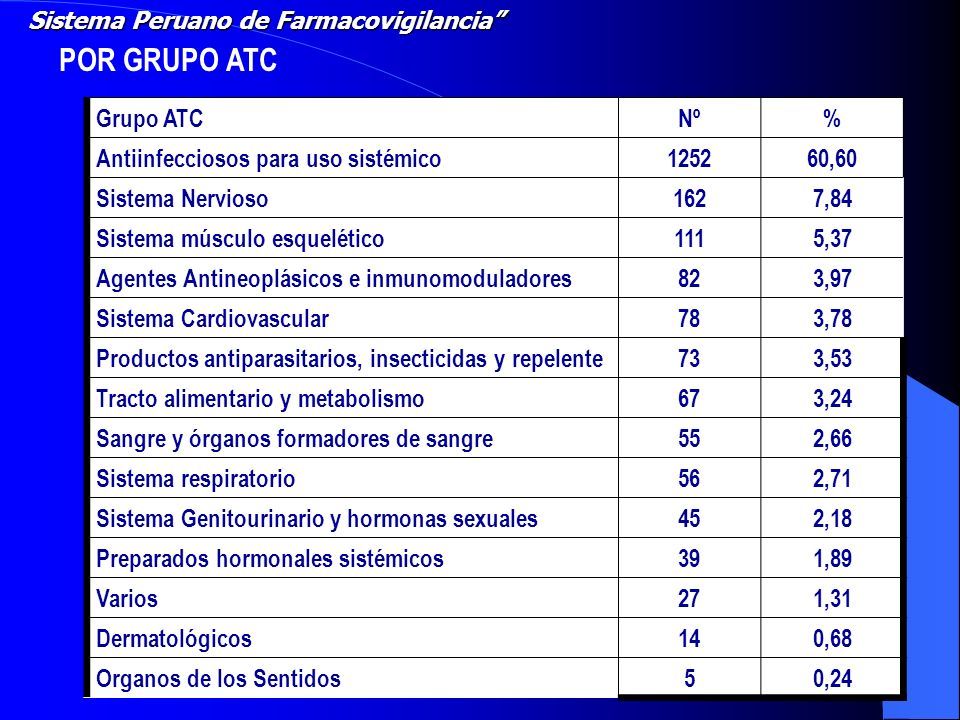 Sistema Peruano de Farmacovigilancia”

POR GRUPO ATC

| Grupo ATC | Nº | % |
|---|---|---|
| Antiinfecciosos para uso sistémico | 1252 | 60,60 |
| Sistema Nervioso | 162 | 7,84 |
| Sistema músculo esquelético | 111 | 5,37 |
| Agentes Antineoplásicos e inmunomoduladores | 82 | 3,97 |
| Sistema Cardiovascular | 78 | 3,78 |
| Productos antiparasitarios, insecticidas y repelente | 73 | 3,53 |
| Tracto alimentario y metabolismo | 67 | 3,24 |
| Sangre y órganos formadores de sangre | 55 | 2,66 |
| Sistema respiratorio | 56 | 2,71 |
| Sistema Genitourinario y hormonas sexuales | 45 | 2,18 |
| Preparados hormonales sistémicos | 39 | 1,89 |
| Varios | 27 | 1,31 |
| Dermatológicos | 14 | 0,68 |
| Organos de los Sentidos | 5 | 0,24 |